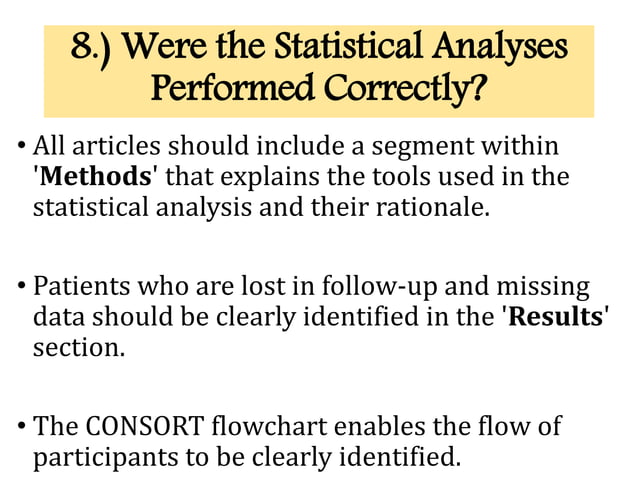 8.) Were the Statistical Analyses Performed Correctly?

• All articles should include a segment within 'Methods' that explains the tools used in the statistical analysis and their rationale.

• Patients who are lost in follow-up and missing data should be clearly identified in the 'Results' section.

• The CONSORT flowchart enables the flow of participants to be clearly identified.